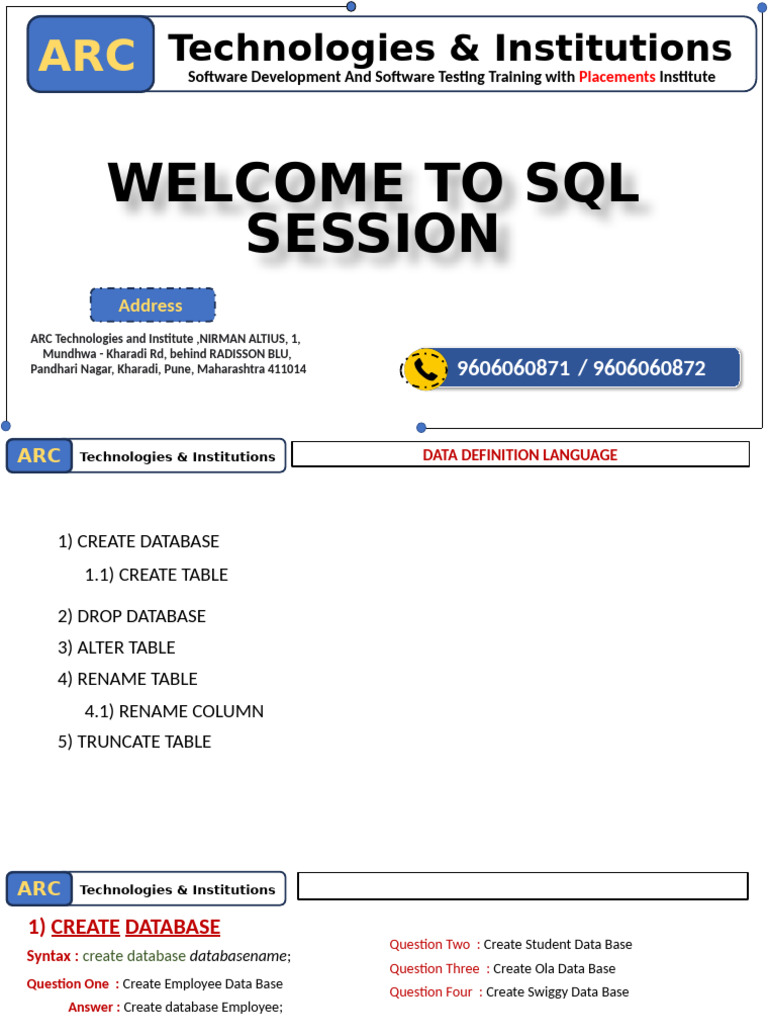 ARC Technologies & Institutions
Software Development And Software Testing Training with Placements Institute

WELCOME TO SQL SESSION

Address

ARC Technologies and Institute ,NIRMAN ALTIUS, 1, Mundhwa - Kharadi Rd, behind RADISSON BLU, Pandhari Nagar, Kharadi, Pune, Maharashtra 411014

9606060871 / 9606060872

ARC Technologies & Institutions

DATA DEFINITION LANGUAGE

1) CREATE DATABASE

1.1) CREATE TABLE

2) DROP DATABASE

3) ALTER TABLE

4) RENAME TABLE

4.1) RENAME COLUMN

5) TRUNCATE TABLE

ARC Technologies & Institutions

1) CREATE DATABASE

Syntax : create database databasename;

Question One : Create Employee Data Base

Answer : Create database Employee;

Question Two : Create Student Data Base

Question Three : Create Ola Data Base

Question Four : Create Swiggy Data Base